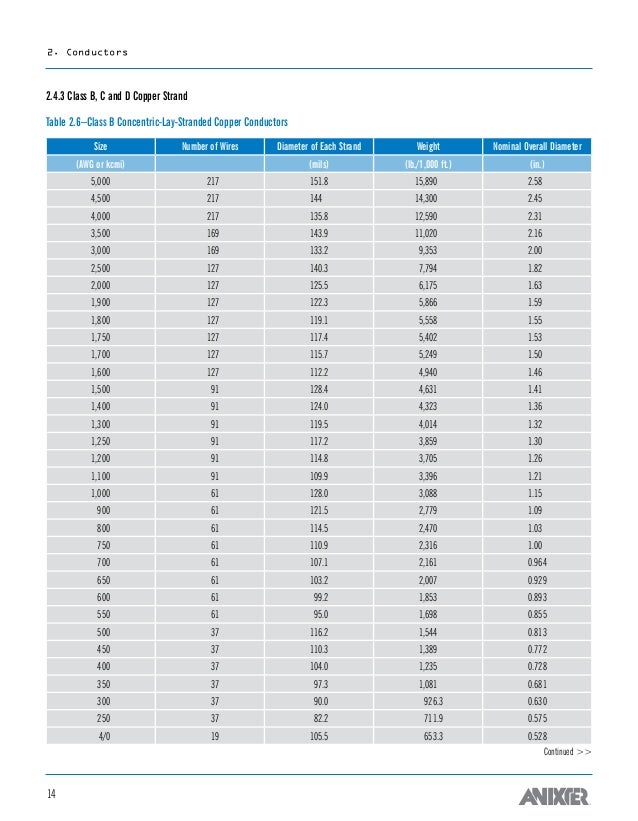 2. Conductors

2.4.3 Class B, C and D Copper Strand

Table 2.6–Class B Concentric-Lay-Stranded Copper Conductors

| Size | Number of Wires | Diameter of Each Strand | Weight | Nominal Overall Diameter |
|---|---|---|---|---|
| (AWG or kcmil) | | (mils) | (lb./1,000 ft.) | (in.) |
| 5,000 | 217 | 151.8 | 15,890 | 2.58 |
| 4,500 | 217 | 144 | 14,300 | 2.45 |
| 4,000 | 217 | 135.8 | 12,590 | 2.31 |
| 3,500 | 169 | 143.9 | 11,020 | 2.16 |
| 3,000 | 169 | 133.2 | 9,353 | 2.00 |
| 2,500 | 127 | 140.3 | 7,794 | 1.82 |
| 2,000 | 127 | 125.5 | 6,175 | 1.63 |
| 1,900 | 127 | 122.3 | 5,866 | 1.59 |
| 1,800 | 127 | 119.1 | 5,558 | 1.55 |
| 1,750 | 127 | 117.4 | 5,402 | 1.53 |
| 1,700 | 127 | 115.7 | 5,249 | 1.50 |
| 1,600 | 127 | 112.2 | 4,940 | 1.46 |
| 1,500 | 91 | 128.4 | 4,631 | 1.41 |
| 1,400 | 91 | 124.0 | 4,323 | 1.36 |
| 1,300 | 91 | 119.5 | 4,014 | 1.32 |
| 1,250 | 91 | 117.2 | 3,859 | 1.30 |
| 1,200 | 91 | 114.8 | 3,705 | 1.26 |
| 1,100 | 91 | 109.9 | 3,396 | 1.21 |
| 1,000 | 61 | 128.0 | 3,088 | 1.15 |
| 900 | 61 | 121.5 | 2,779 | 1.09 |
| 800 | 61 | 114.5 | 2,470 | 1.03 |
| 750 | 61 | 110.9 | 2,316 | 1.00 |
| 700 | 61 | 107.1 | 2,161 | 0.964 |
| 650 | 61 | 103.2 | 2,007 | 0.929 |
| 600 | 61 | 99.2 | 1,853 | 0.893 |
| 550 | 61 | 95.0 | 1,698 | 0.855 |
| 500 | 37 | 116.2 | 1,544 | 0.813 |
| 450 | 37 | 110.3 | 1,389 | 0.772 |
| 400 | 37 | 104.0 | 1,235 | 0.728 |
| 350 | 37 | 97.3 | 1,081 | 0.681 |
| 300 | 37 | 90.0 | 926.3 | 0.630 |
| 250 | 37 | 82.2 | 711.9 | 0.575 |
| 4/0 | 19 | 105.5 | 653.3 | 0.528 |

Continued >>

14

ANIXTER